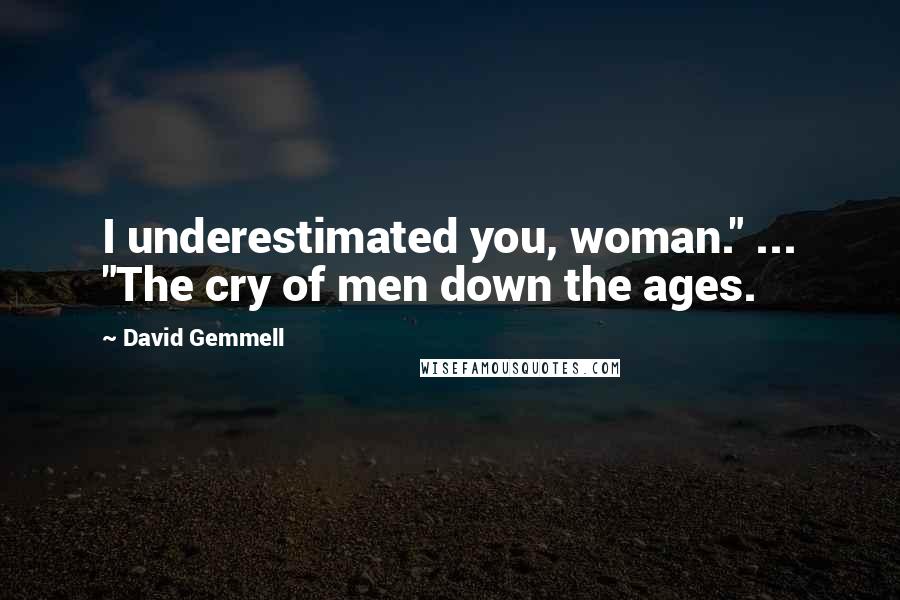 I underestimated you, woman." ... "The cry of men down the ages.

~ David Gemmell

WISEFAMOUSQUOTES.COM